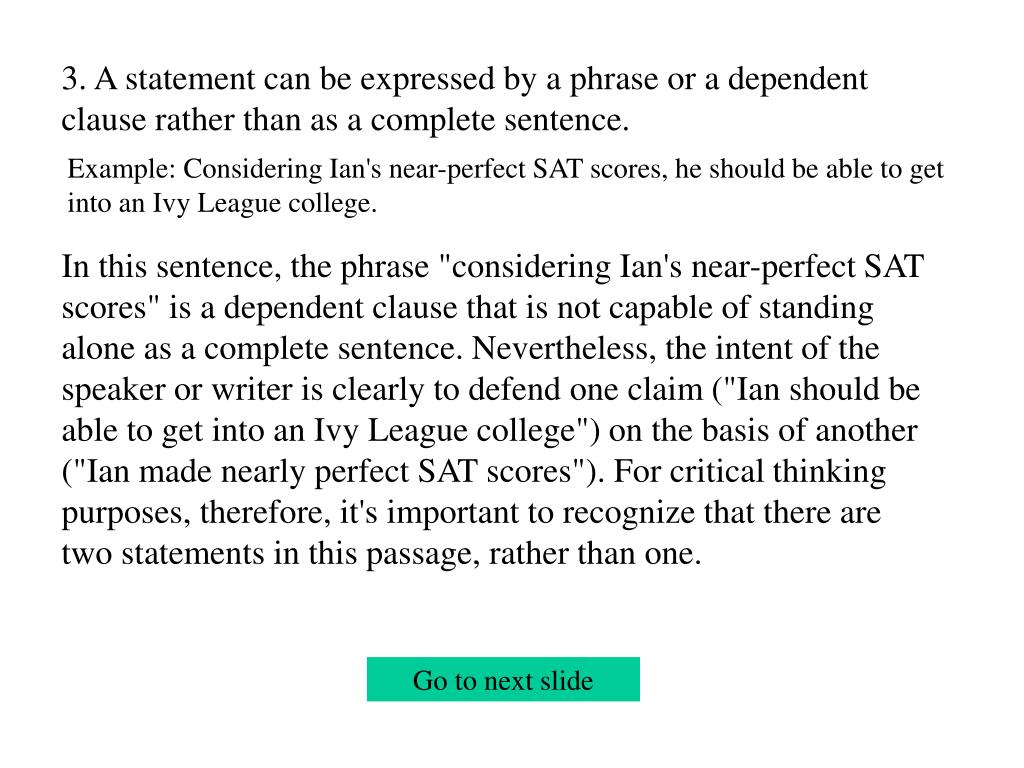 3. A statement can be expressed by a phrase or a dependent clause rather than as a complete sentence.

Example: Considering Ian's near-perfect SAT scores, he should be able to get into an Ivy League college.

In this sentence, the phrase "considering Ian's near-perfect SAT scores" is a dependent clause that is not capable of standing alone as a complete sentence. Nevertheless, the intent of the speaker or writer is clearly to defend one claim ("Ian should be able to get into an Ivy League college") on the basis of another ("Ian made nearly perfect SAT scores"). For critical thinking purposes, therefore, it's important to recognize that there are two statements in this passage, rather than one.

Go to next slide